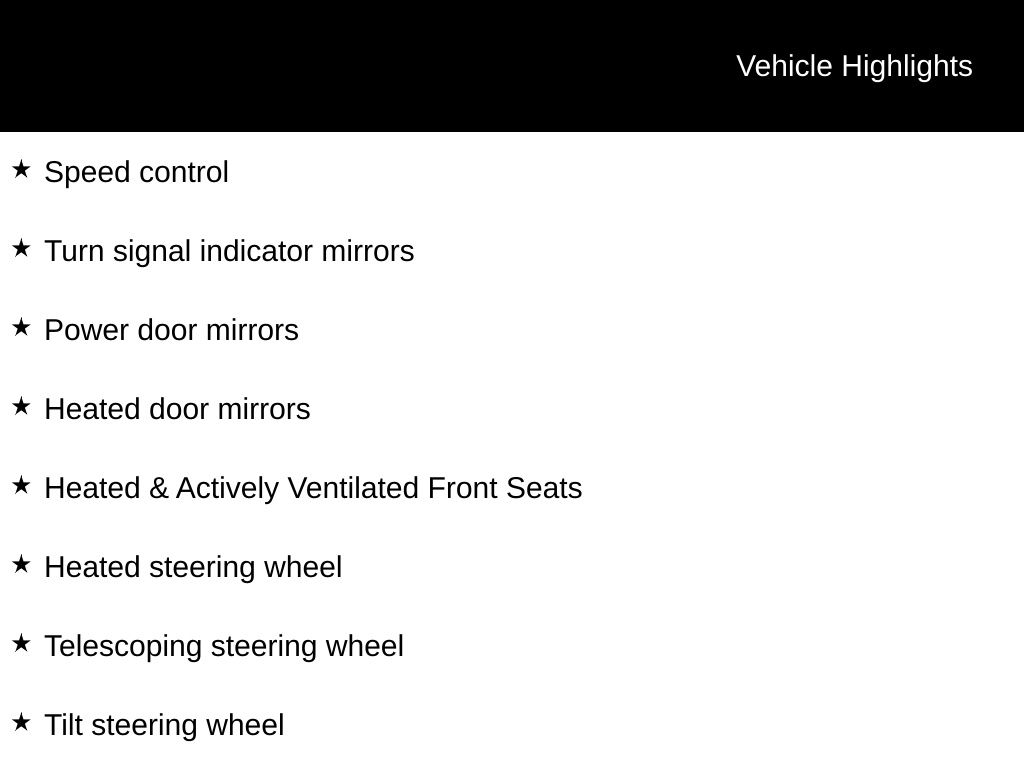 Vehicle Highlights

★ Speed control

★ Turn signal indicator mirrors

★ Power door mirrors

★ Heated door mirrors

★ Heated & Actively Ventilated Front Seats

★ Heated steering wheel

★ Telescoping steering wheel

★ Tilt steering wheel